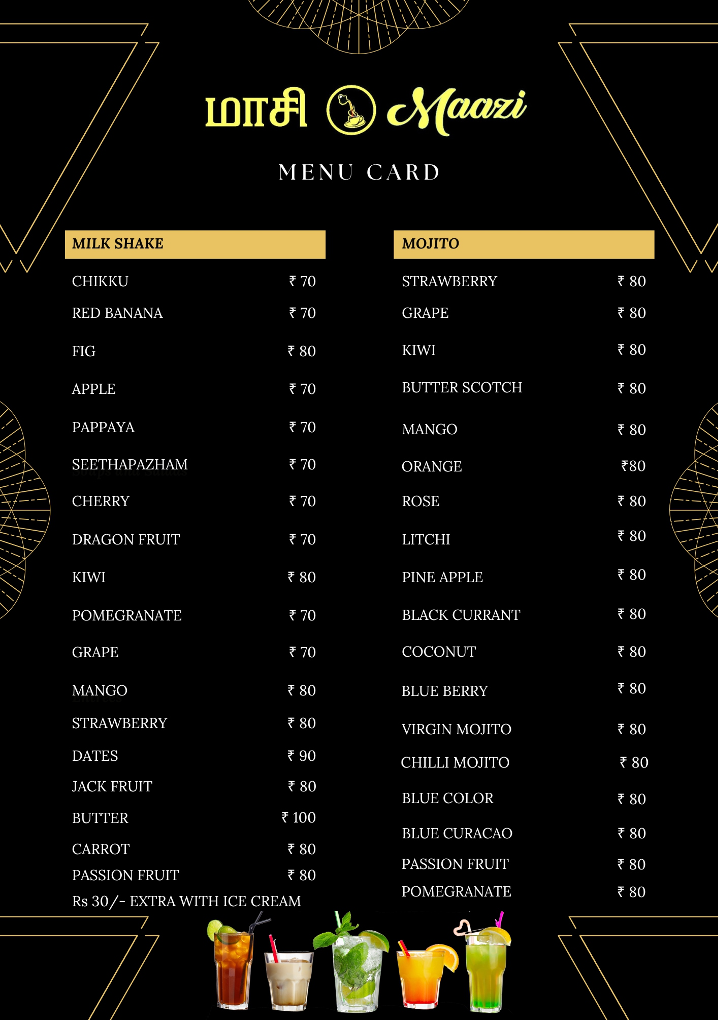 மாசி Maazi

MENU CARD

| MILK SHAKE | |
|---|---|
| CHIKKU | ₹ 70 |
| RED BANANA | ₹ 70 |
| FIG | ₹ 80 |
| APPLE | ₹ 70 |
| PAPPAYA | ₹ 70 |
| SEETHAPAZHAM | ₹ 70 |
| CHERRY | ₹ 70 |
| DRAGON FRUIT | ₹ 70 |
| KIWI | ₹ 80 |
| POMEGRANATE | ₹ 70 |
| GRAPE | ₹ 70 |
| MANGO | ₹ 80 |
| STRAWBERRY | ₹ 80 |
| DATES | ₹ 90 |
| JACK FRUIT | ₹ 80 |
| BUTTER | ₹ 100 |
| CARROT | ₹ 80 |
| PASSION FRUIT | ₹ 80 |

Rs 30/- EXTRA WITH ICE CREAM

| MOJITO | |
|---|---|
| STRAWBERRY | ₹ 80 |
| GRAPE | ₹ 80 |
| KIWI | ₹ 80 |
| BUTTER SCOTCH | ₹ 80 |
| MANGO | ₹ 80 |
| ORANGE | ₹80 |
| ROSE | ₹ 80 |
| LITCHI | ₹ 80 |
| PINE APPLE | ₹ 80 |
| BLACK CURRANT | ₹ 80 |
| COCONUT | ₹ 80 |
| BLUE BERRY | ₹ 80 |
| VIRGIN MOJITO | ₹ 80 |
| CHILLI MOJITO | ₹ 80 |
| BLUE COLOR | ₹ 80 |
| BLUE CURACAO | ₹ 80 |
| PASSION FRUIT | ₹ 80 |
| POMEGRANATE | ₹ 80 |